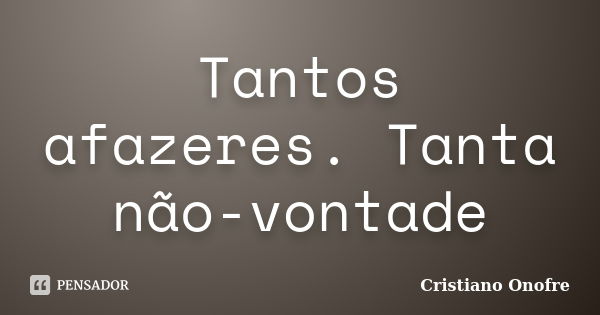 Tantos afazeres. Tanta não-vontade

PENSADOR

Cristiano Onofre